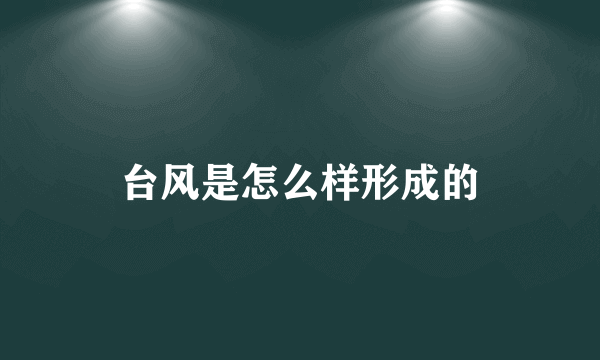 台风是怎么样形成的